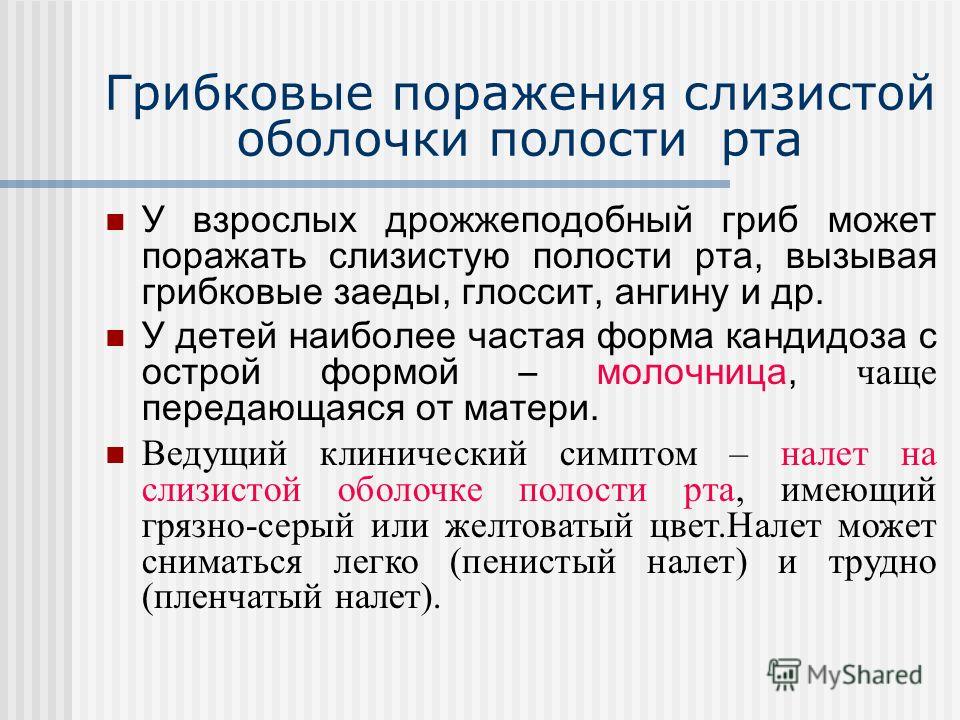 Грибковые поражения слизистой оболочки полости рта

У взрослых дрожжеподобный гриб может поражать слизистую полости рта, вызывая грибковые заеды, глоссит, ангину и др.

У детей наиболее частая форма кандидоза с острой формой – молочница, чаще передающаяся от матери.

Ведущий клинический симптом – налет на слизистой оболочке полости рта, имеющий грязно-серый или желтоватый цвет.Налет может сниматься легко (пенистый налет) и трудно (пленчатый налет).

MyShared